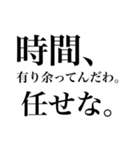 時間、
有り余ってんだわ。
任せな。